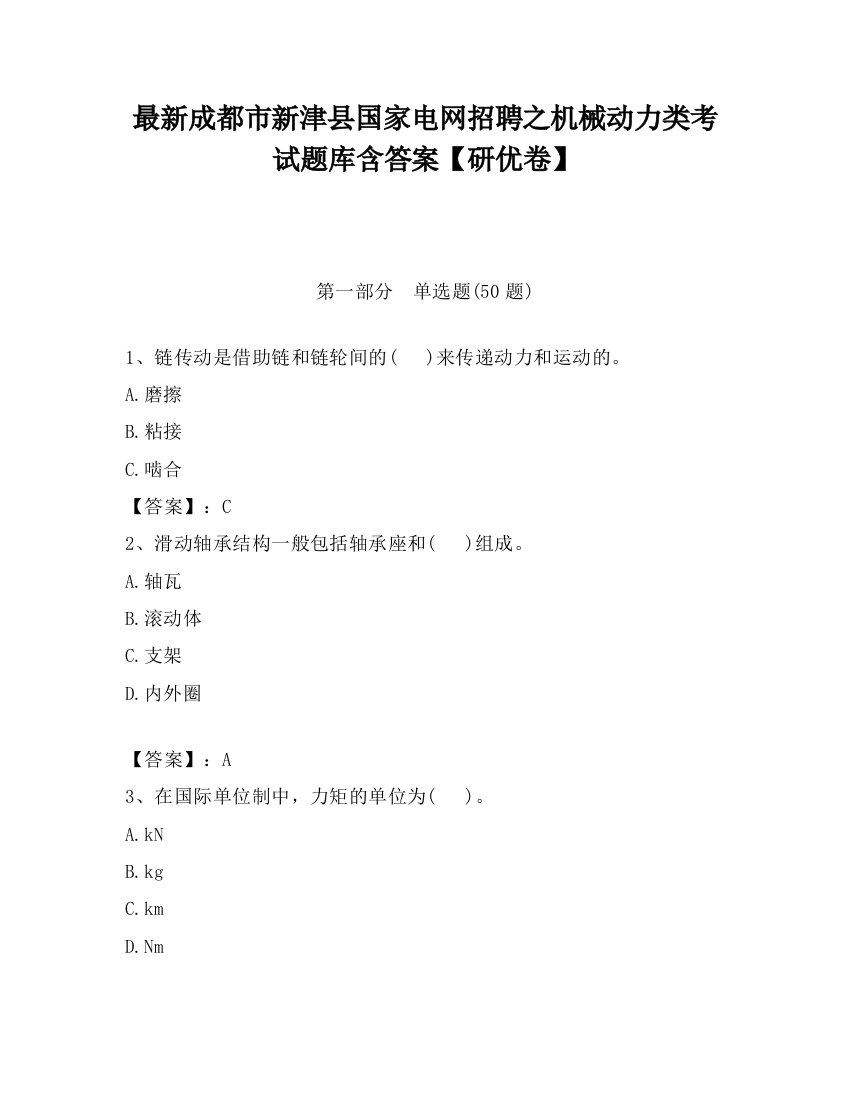 最新成都市新津县国家电网招聘之机械动力类考试题库含答案【研优卷】

第一部分　单选题(50 题)

1、链传动是借助链和链轮间的(　　)来传递动力和运动的。

A.磨擦

B.粘接

C.啮合

【答案】：C

2、滑动轴承结构一般包括轴承座和(　　)组成。

A.轴瓦

B.滚动体

C.支架

D.内外圈

【答案】：A

3、在国际单位制中，力矩的单位为(　　)。

A.kN

B.kg

C.km

D.Nm